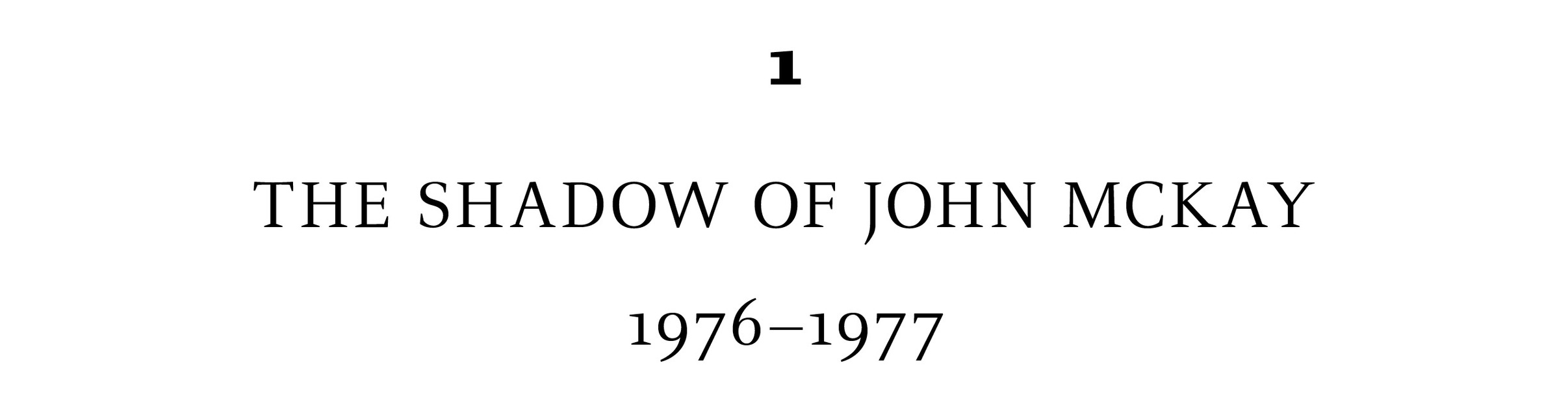 1

THE SHADOW OF JOHN MCKAY

1976–1977